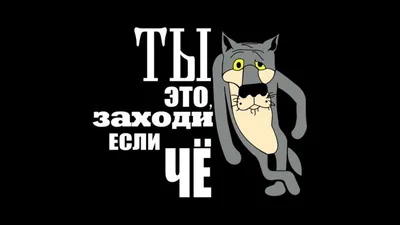 ТЫ
ЭТО,
заходи
ЕСЛИ
ЧЁ